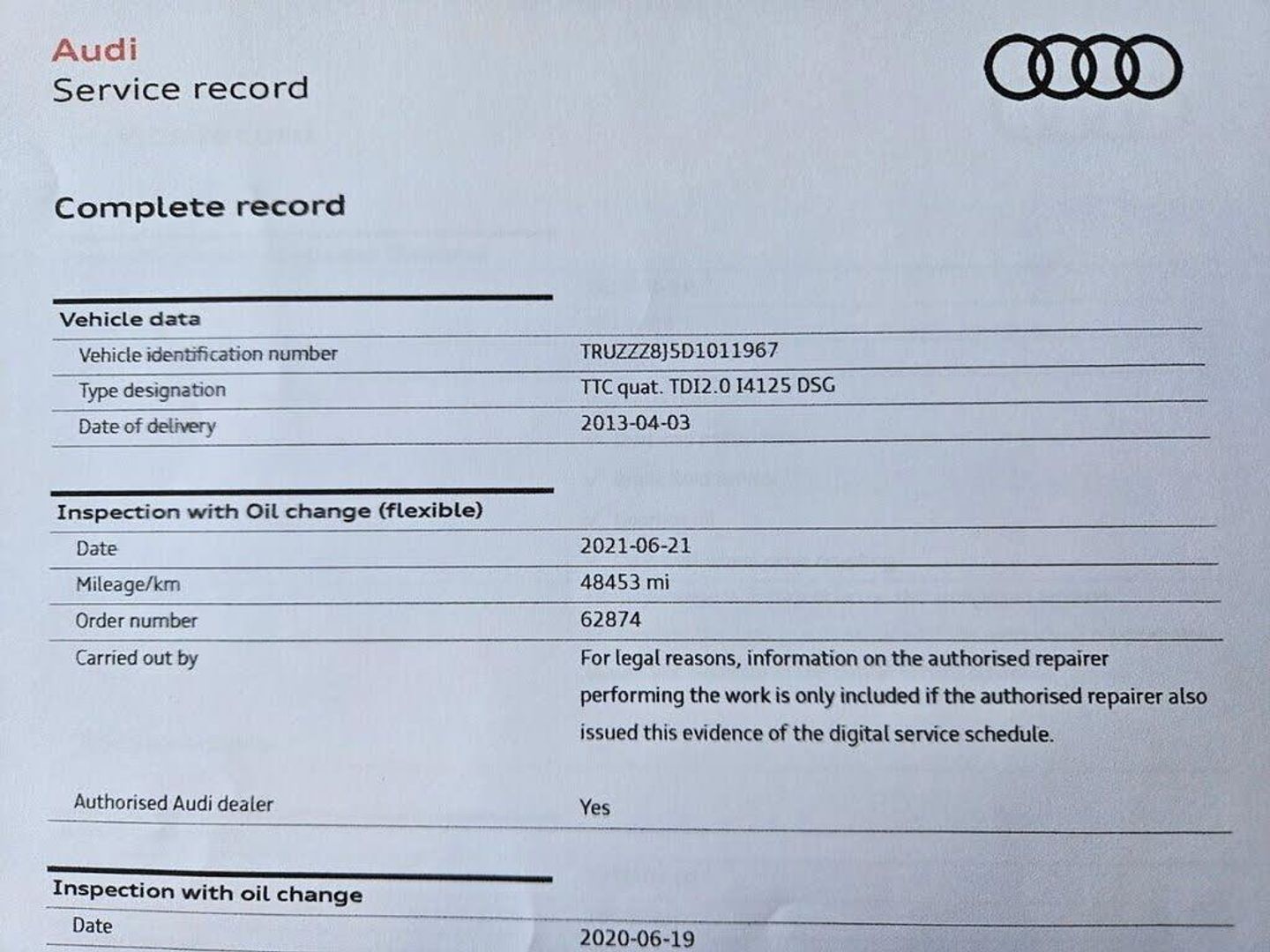 Audi
Service record

Complete record

Vehicle data

| | |
|---|---|
| Vehicle identification number | TRUZZZ8J5D1011967 |
| Type designation | TTC quat. TDI2.0 I4125 DSG |
| Date of delivery | 2013-04-03 |

Inspection with Oil change (flexible)

| | |
|---|---|
| Date | 2021-06-21 |
| Mileage/km | 48453 mi |
| Order number | 62874 |
| Carried out by | For legal reasons, information on the authorised repairer performing the work is only included if the authorised repairer also issued this evidence of the digital service schedule. |
| Authorised Audi dealer | Yes |

Inspection with oil change

| | |
|---|---|
| Date | 2020-06-19 |